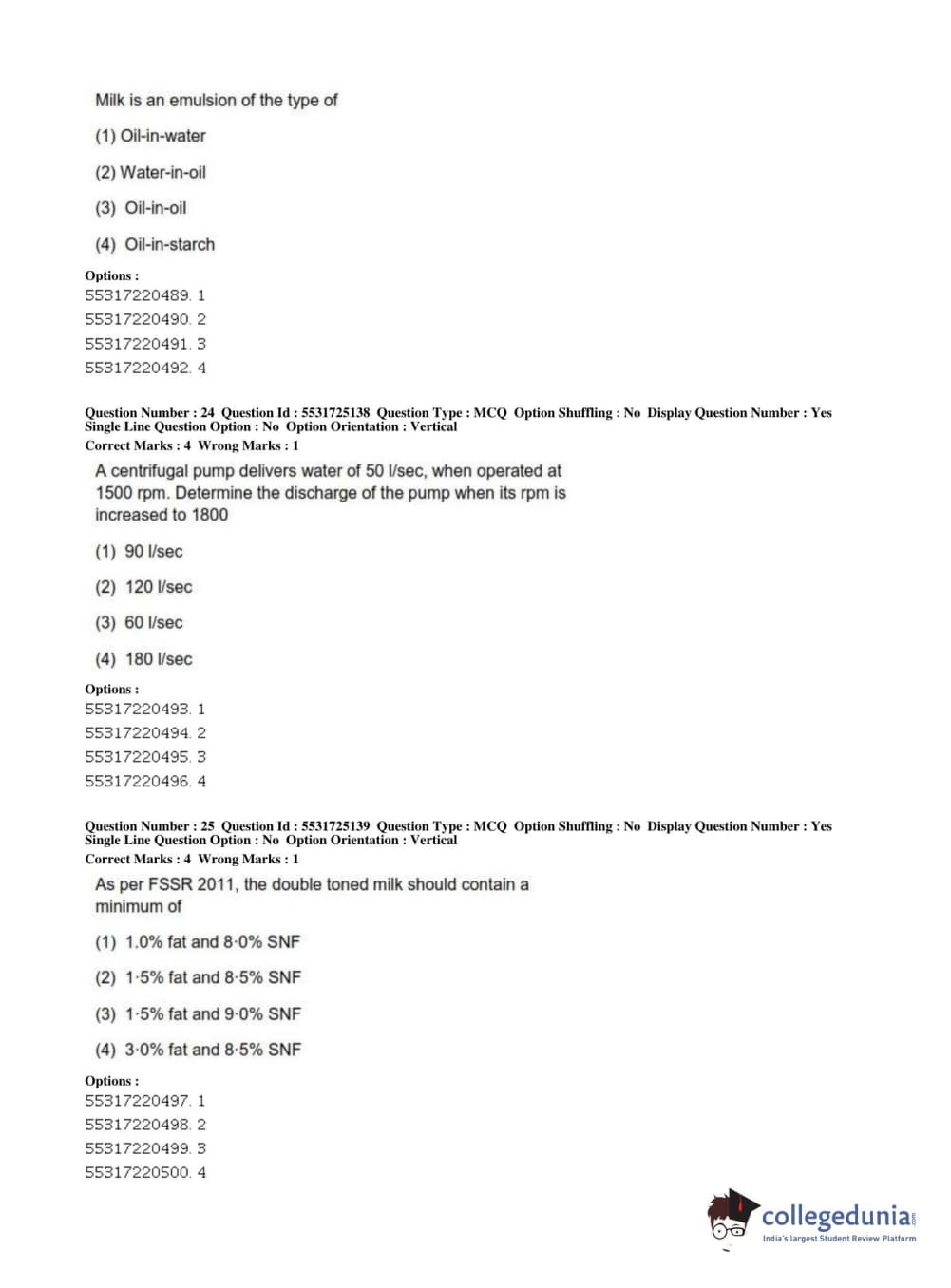 Milk is an emulsion of the type of

(1) Oil-in-water

(2) Water-in-oil

(3) Oil-in-oil

(4) Oil-in-starch

Options :
55317220489. 1
55317220490. 2
55317220491. 3
55317220492. 4

Question Number : 24 Question Id : 5531725138 Question Type : MCQ Option Shuffling : No Display Question Number : Yes
Single Line Question Option : No Option Orientation : Vertical
Correct Marks : 4 Wrong Marks : 1

A centrifugal pump delivers water of 50 l/sec, when operated at 1500 rpm. Determine the discharge of the pump when its rpm is increased to 1800

(1) 90 l/sec

(2) 120 l/sec

(3) 60 l/sec

(4) 180 l/sec

Options :
55317220493. 1
55317220494. 2
55317220495. 3
55317220496. 4

Question Number : 25 Question Id : 5531725139 Question Type : MCQ Option Shuffling : No Display Question Number : Yes
Single Line Question Option : No Option Orientation : Vertical
Correct Marks : 4 Wrong Marks : 1

As per FSSR 2011, the double toned milk should contain a minimum of

(1) 1.0% fat and 8·0% SNF

(2) 1·5% fat and 8·5% SNF

(3) 1·5% fat and 9·0% SNF

(4) 3·0% fat and 8·5% SNF

Options :
55317220497. 1
55317220498. 2
55317220499. 3
55317220500. 4

collegedunia.com
India's largest Student Review Platform